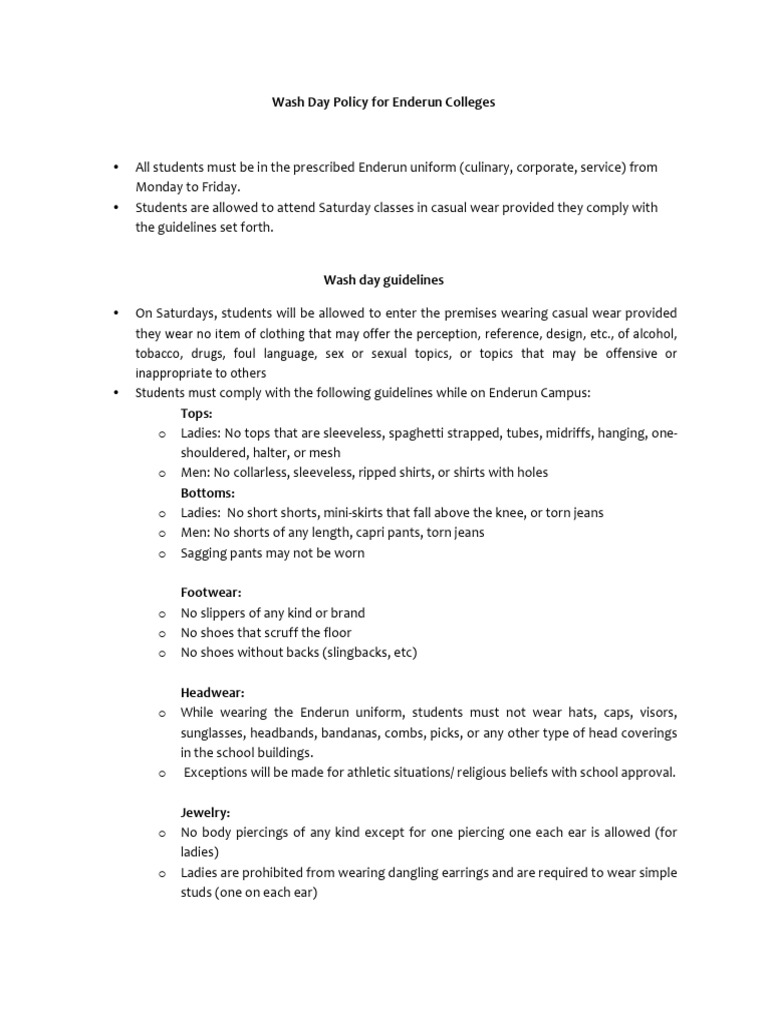 Wash Day Policy for Enderun Colleges

• All students must be in the prescribed Enderun uniform (culinary, corporate, service) from Monday to Friday.
• Students are allowed to attend Saturday classes in casual wear provided they comply with the guidelines set forth.

Wash day guidelines

• On Saturdays, students will be allowed to enter the premises wearing casual wear provided they wear no item of clothing that may offer the perception, reference, design, etc., of alcohol, tobacco, drugs, foul language, sex or sexual topics, or topics that may be offensive or inappropriate to others
• Students must comply with the following guidelines while on Enderun Campus:
Tops:
o Ladies: No tops that are sleeveless, spaghetti strapped, tubes, midriffs, hanging, one-shouldered, halter, or mesh
o Men: No collarless, sleeveless, ripped shirts, or shirts with holes
Bottoms:
o Ladies: No short shorts, mini-skirts that fall above the knee, or torn jeans
o Men: No shorts of any length, capri pants, torn jeans
o Sagging pants may not be worn

Footwear:
o No slippers of any kind or brand
o No shoes that scruff the floor
o No shoes without backs (slingbacks, etc)

Headwear:
o While wearing the Enderun uniform, students must not wear hats, caps, visors, sunglasses, headbands, bandanas, combs, picks, or any other type of head coverings in the school buildings.
o Exceptions will be made for athletic situations/ religious beliefs with school approval.

Jewelry:
o No body piercings of any kind except for one piercing one each ear is allowed (for ladies)
o Ladies are prohibited from wearing dangling earrings and are required to wear simple studs (one on each ear)